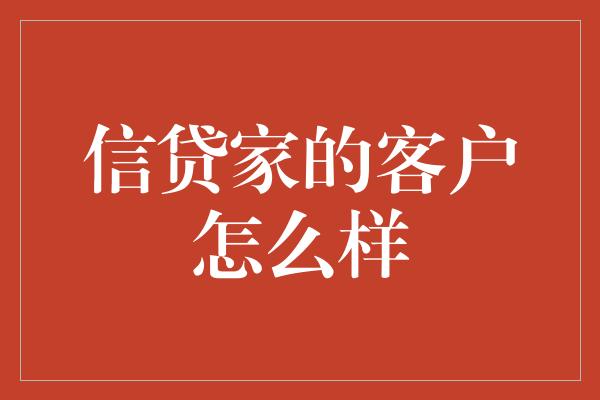 信贷家的客户怎么样